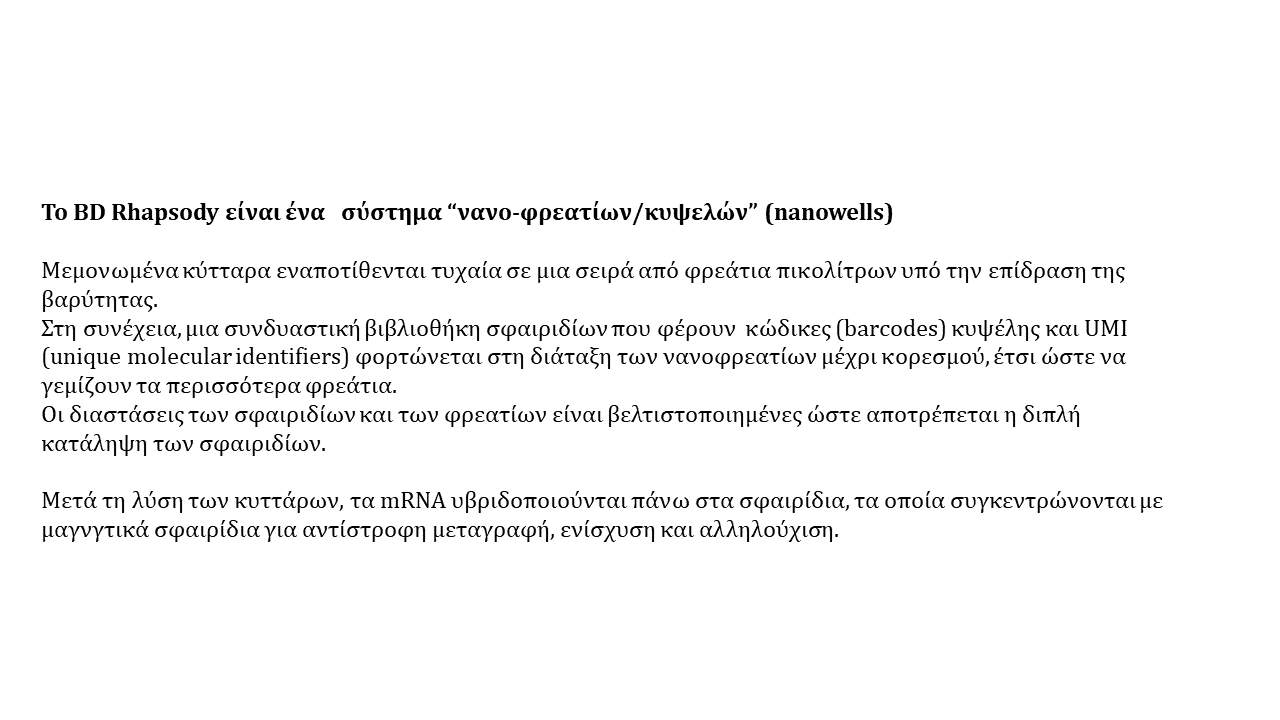 Το BD Rhapsody είναι ένα σύστημα “νανο-φρεατίων/κυψελών” (nanowells)

Μεμονωμένα κύτταρα εναποτίθενται τυχαία σε μια σειρά από φρεάτια πικολίτρων υπό την επίδραση της βαρύτητας.
Στη συνέχεια, μια συνδυαστική βιβλιοθήκη σφαιριδίων που φέρουν κώδικες (barcodes) κυψέλης και UMI (unique molecular identifiers) φορτώνεται στη διάταξη των νανοφρεατίων μέχρι κορεσμού, έτσι ώστε να γεμίζουν τα περισσότερα φρεάτια.
Οι διαστάσεις των σφαιριδίων και των φρεατίων είναι βελτιστοποιημένες ώστε αποτρέπεται η διπλή κατάληψη των σφαιριδίων.

Μετά τη λύση των κυττάρων, τα mRNA υβριδοποιούνται πάνω στα σφαιρίδια, τα οποία συγκεντρώνονται με μαγνητικά σφαιρίδια για αντίστροφη μεταγραφή, ενίσχυση και αλληλούχιση.